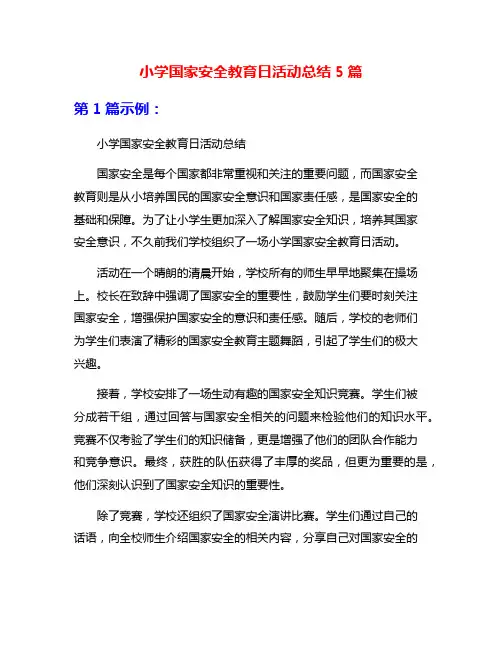 小学国家安全教育日活动总结 5 篇

第 1 篇示例：

小学国家安全教育日活动总结

国家安全是每个国家都非常重视和关注的重要问题，而国家安全教育则是从小培养国民的国家安全意识和国家责任感，是国家安全的基础和保障。为了让小学生更加深入了解国家安全知识，培养其国家安全意识，不久前我们学校组织了一场小学国家安全教育日活动。

活动在一个晴朗的清晨开始，学校所有的师生早早地聚集在操场上。校长在致辞中强调了国家安全的重要性，鼓励学生们要时刻关注国家安全，增强保护国家安全的意识和责任感。随后，学校的老师们为学生们表演了精彩的国家安全教育主题舞蹈，引起了学生们的极大兴趣。

接着，学校安排了一场生动有趣的国家安全知识竞赛。学生们被分成若干组，通过回答与国家安全相关的问题来检验他们的知识水平。竞赛不仅考验了学生们的知识储备，更是增强了他们的团队合作能力和竞争意识。最终，获胜的队伍获得了丰厚的奖品，但更为重要的是，他们深刻认识到了国家安全知识的重要性。

除了竞赛，学校还组织了国家安全演讲比赛。学生们通过自己的话语，向全校师生介绍国家安全的相关内容，分享自己对国家安全的